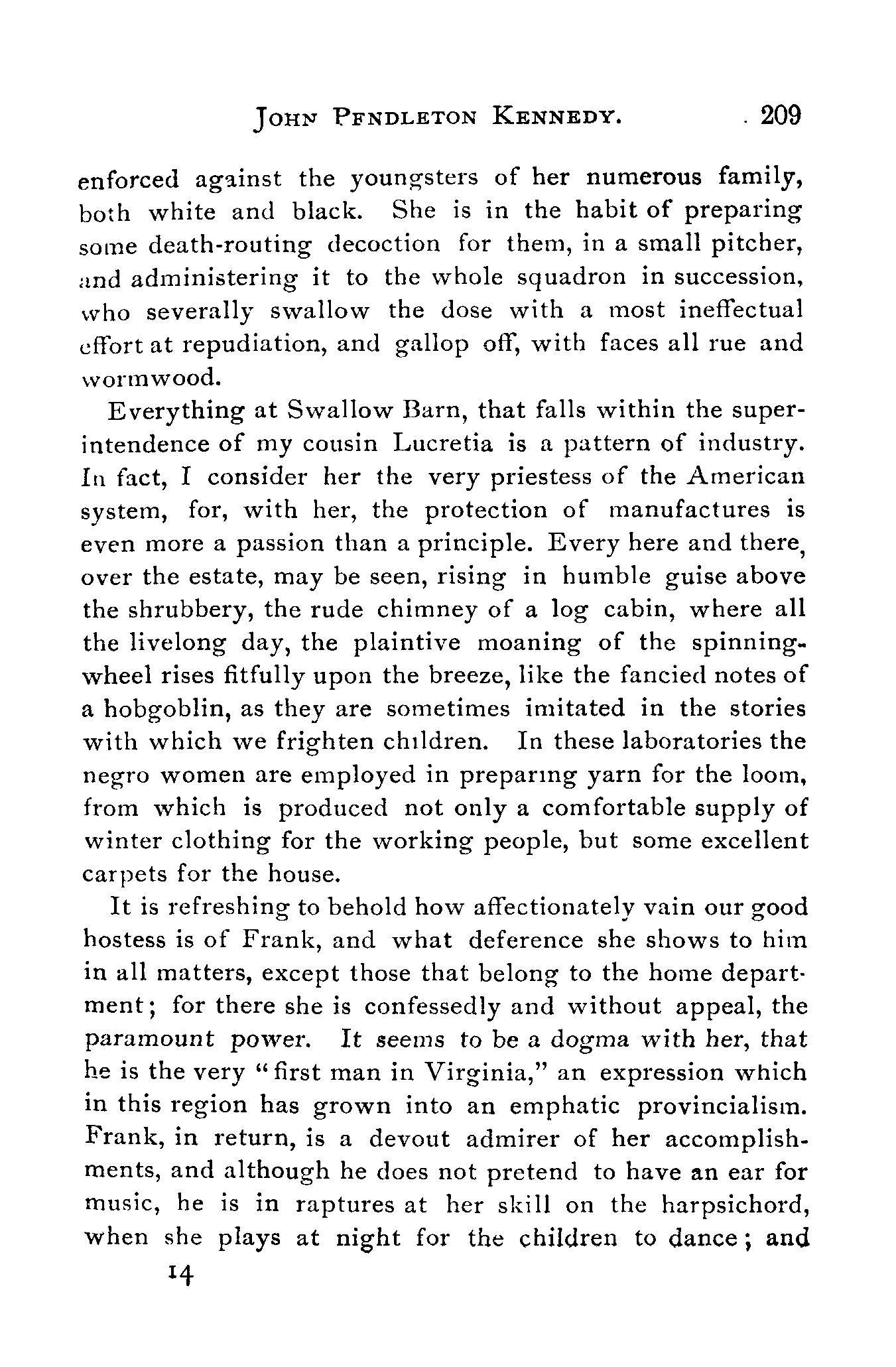 JOHN PENDLETON KENNEDY. 209

enforced against the youngsters of her numerous family, both white and black. She is in the habit of preparing some death-routing decoction for them, in a small pitcher, and administering it to the whole squadron in succession, who severally swallow the dose with a most ineffectual effort at repudiation, and gallop off, with faces all rue and wormwood.

Everything at Swallow Barn, that falls within the superintendence of my cousin Lucretia is a pattern of industry. In fact, I consider her the very priestess of the American system, for, with her, the protection of manufactures is even more a passion than a principle. Every here and there, over the estate, may be seen, rising in humble guise above the shrubbery, the rude chimney of a log cabin, where all the livelong day, the plaintive moaning of the spinning-wheel rises fitfully upon the breeze, like the fancied notes of a hobgoblin, as they are sometimes imitated in the stories with which we frighten children. In these laboratories the negro women are employed in preparing yarn for the loom, from which is produced not only a comfortable supply of winter clothing for the working people, but some excellent carpets for the house.

It is refreshing to behold how affectionately vain our good hostess is of Frank, and what deference she shows to him in all matters, except those that belong to the home department; for there she is confessedly and without appeal, the paramount power. It seems to be a dogma with her, that he is the very "first man in Virginia," an expression which in this region has grown into an emphatic provincialism. Frank, in return, is a devout admirer of her accomplishments, and although he does not pretend to have an ear for music, he is in raptures at her skill on the harpsichord, when she plays at night for the children to dance; and

14